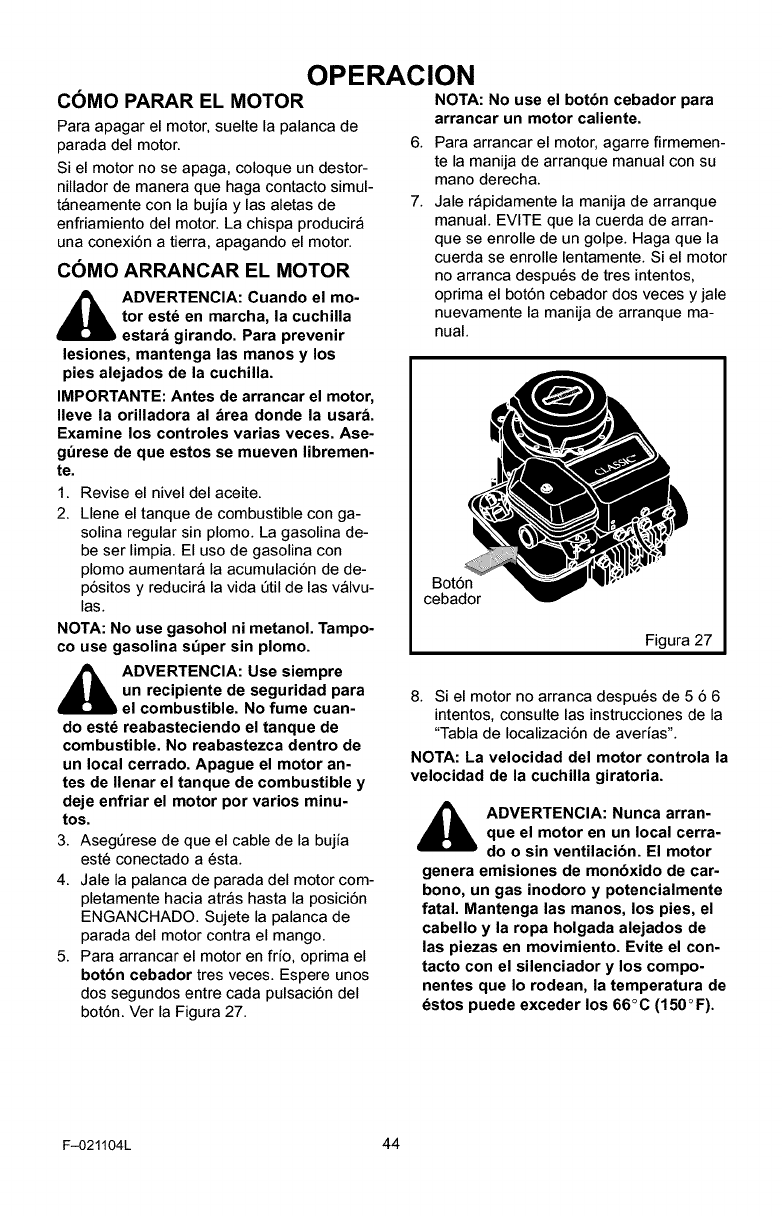 OPERACION

CÓMO PARAR EL MOTOR

Para apagar el motor, suelte la palanca de parada del motor.

Si el motor no se apaga, coloque un destornillador de manera que haga contacto simultáneamente con la bujía y las aletas de enfriamiento del motor. La chispa producirá una conexión a tierra, apagando el motor.

CÓMO ARRANCAR EL MOTOR

ADVERTENCIA: Cuando el motor esté en marcha, la cuchilla estará girando. Para prevenir lesiones, mantenga las manos y los pies alejados de la cuchilla.

IMPORTANTE: Antes de arrancar el motor, lleve la orilladora al área donde la usará. Examine los controles varias veces. Asegúrese de que estos se mueven libremente.

1. Revise el nivel del aceite.
2. Llene el tanque de combustible con gasolina regular sin plomo. La gasolina debe ser limpia. El uso de gasolina con plomo aumentará la acumulación de depósitos y reducirá la vida útil de las válvulas.

NOTA: No use gasohol ni metanol. Tampoco use gasolina súper sin plomo.

ADVERTENCIA: Use siempre un recipiente de seguridad para el combustible. No fume cuando esté reabasteciendo el tanque de combustible. No reabastezca dentro de un local cerrado. Apague el motor antes de llenar el tanque de combustible y deje enfriar el motor por varios minutos.

3. Asegúrese de que el cable de la bujía esté conectado a ésta.
4. Jale la palanca de parada del motor completamente hacia atrás hasta la posición ENGANCHADO. Sujete la palanca de parada del motor contra el mango.
5. Para arrancar el motor en frío, oprima el botón cebador tres veces. Espere unos dos segundos entre cada pulsación del botón. Ver la Figura 27.

NOTA: No use el botón cebador para arrancar un motor caliente.

6. Para arrancar el motor, agarre firmemente la manija de arranque manual con su mano derecha.
7. Jale rápidamente la manija de arranque manual. EVITE que la cuerda de arranque se enrolle de un golpe. Haga que la cuerda se enrolle lentamente. Si el motor no arranca después de tres intentos, oprima el botón cebador dos veces y jale nuevamente la manija de arranque manual.

CLASSIC

Botón cebador

Figura 27

8. Si el motor no arranca después de 5 ó 6 intentos, consulte las instrucciones de la "Tabla de localización de averías".

NOTA: La velocidad del motor controla la velocidad de la cuchilla giratoria.

ADVERTENCIA: Nunca arranque el motor en un local cerrado o sin ventilación. El motor genera emisiones de monóxido de carbono, un gas inodoro y potencialmente fatal. Mantenga las manos, los pies, el cabello y la ropa holgada alejados de las piezas en movimiento. Evite el contacto con el silenciador y los componentes que lo rodean, la temperatura de éstos puede exceder los 66°C (150°F).

F–021104L

44